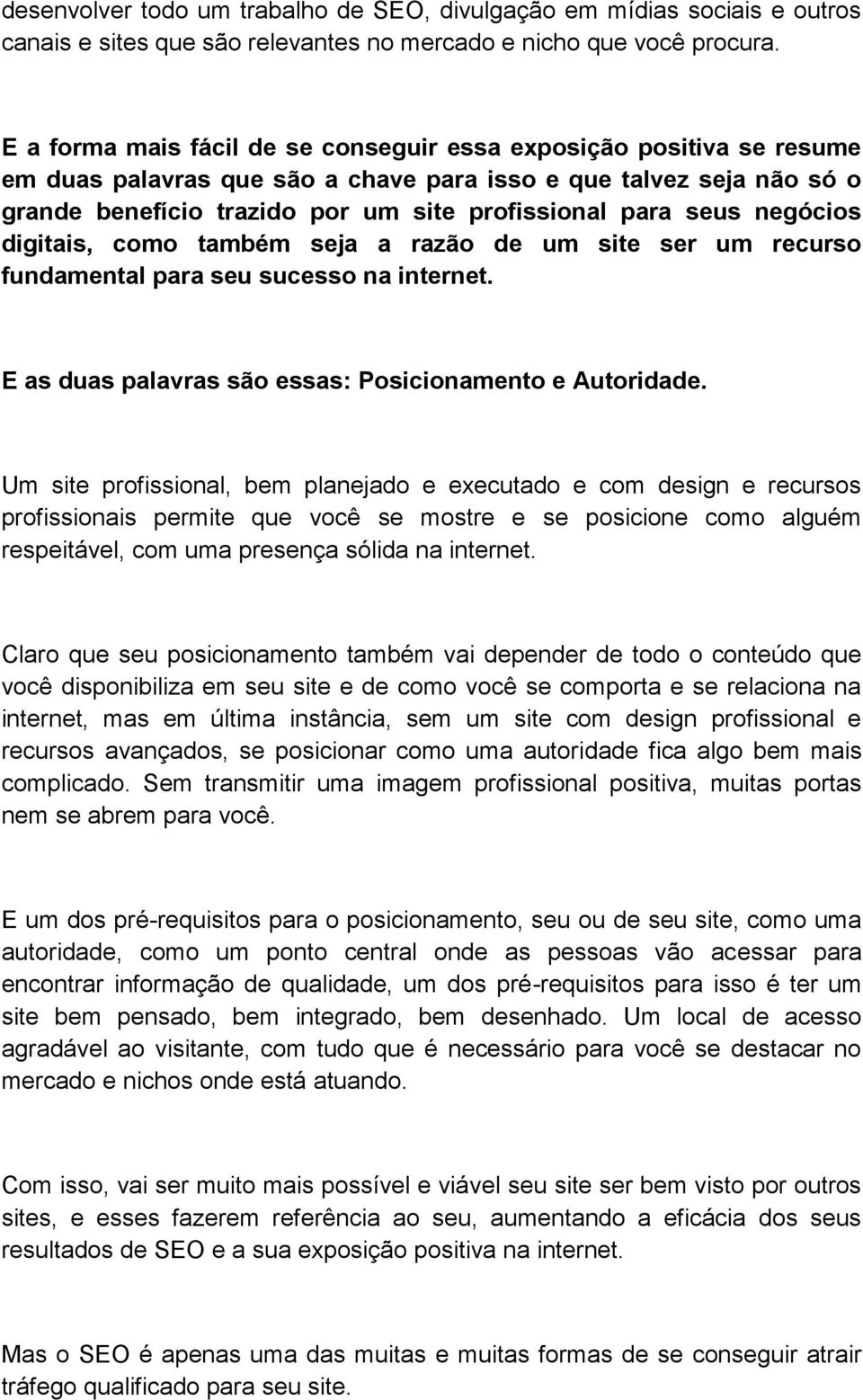 desenvolver todo um trabalho de SEO, divulgação em mídias sociais e outros canais e sites que são relevantes no mercado e nicho que você procura.

E a forma mais fácil de se conseguir essa exposição positiva se resume em duas palavras que são a chave para isso e que talvez seja não só o grande benefício trazido por um site profissional para seus negócios digitais, como também seja a razão de um site ser um recurso fundamental para seu sucesso na internet.

E as duas palavras são essas: Posicionamento e Autoridade.

Um site profissional, bem planejado e executado e com design e recursos profissionais permite que você se mostre e se posicione como alguém respeitável, com uma presença sólida na internet.

Claro que seu posicionamento também vai depender de todo o conteúdo que você disponibiliza em seu site e de como você se comporta e se relaciona na internet, mas em última instância, sem um site com design profissional e recursos avançados, se posicionar como uma autoridade fica algo bem mais complicado. Sem transmitir uma imagem profissional positiva, muitas portas nem se abrem para você.

E um dos pré-requisitos para o posicionamento, seu ou de seu site, como uma autoridade, como um ponto central onde as pessoas vão acessar para encontrar informação de qualidade, um dos pré-requisitos para isso é ter um site bem pensado, bem integrado, bem desenhado. Um local de acesso agradável ao visitante, com tudo que é necessário para você se destacar no mercado e nichos onde está atuando.

Com isso, vai ser muito mais possível e viável seu site ser bem visto por outros sites, e esses fazerem referência ao seu, aumentando a eficácia dos seus resultados de SEO e a sua exposição positiva na internet.

Mas o SEO é apenas uma das muitas e muitas formas de se conseguir atrair tráfego qualificado para seu site.